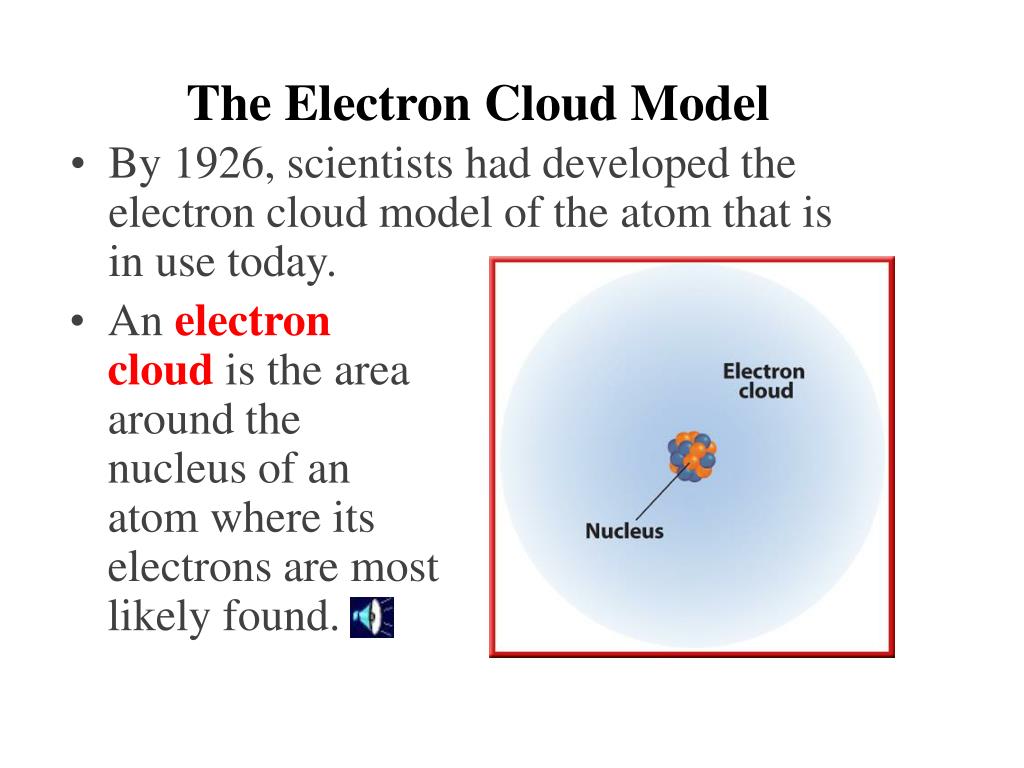 The Electron Cloud Model

• By 1926, scientists had developed the electron cloud model of the atom that is in use today.

• An electron cloud is the area around the nucleus of an atom where its electrons are most likely found.

Electron cloud

Nucleus